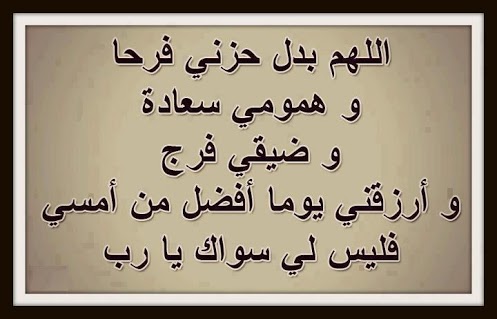 اللهم بدل حزني فرحا
و همومي سعادة
و ضيقي فرج
و أرزقني يوما أفضل من أمسي
فليس لي سواك يا رب